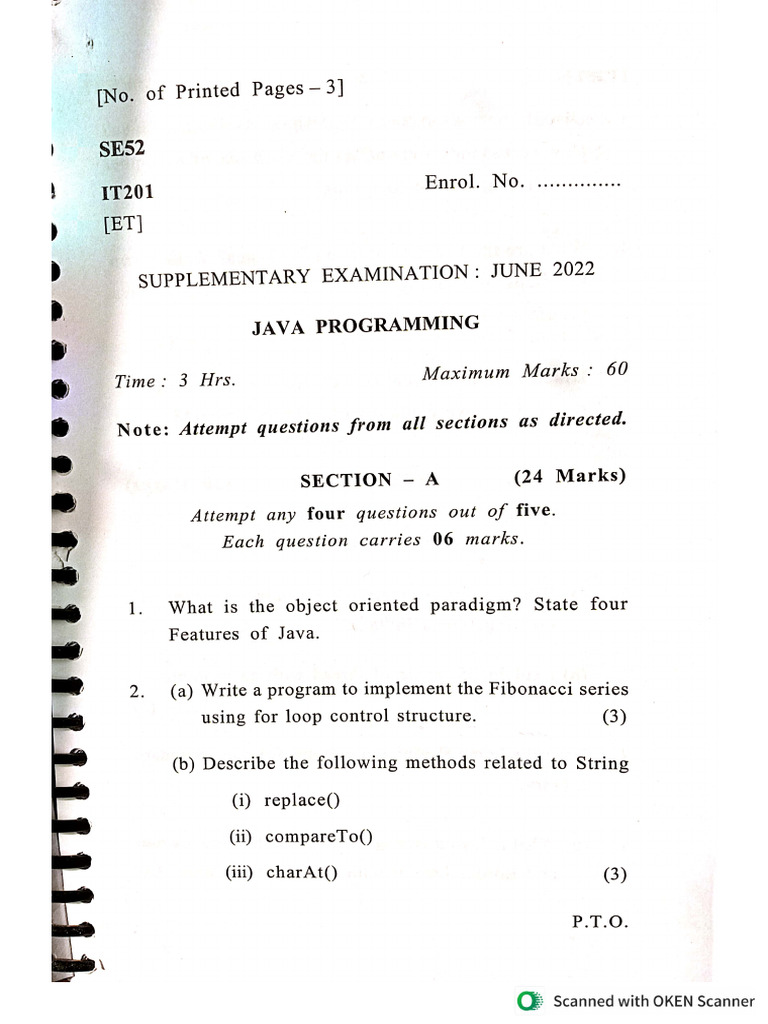 [No. of Printed Pages – 3]

SE52

IT201

[ET]

Enrol. No. ..............

SUPPLEMENTARY EXAMINATION : JUNE 2022

JAVA PROGRAMMING

Time : 3 Hrs.

Maximum Marks : 60

Note: Attempt questions from all sections as directed.

SECTION – A (24 Marks)

Attempt any four questions out of five.
Each question carries 06 marks.

1. What is the object oriented paradigm? State four Features of Java.

2. (a) Write a program to implement the Fibonacci series using for loop control structure. (3)

(b) Describe the following methods related to String

(i) replace()

(ii) compareTo()

(iii) charAt() (3)

P.T.O.

Scanned with OKEN Scanner